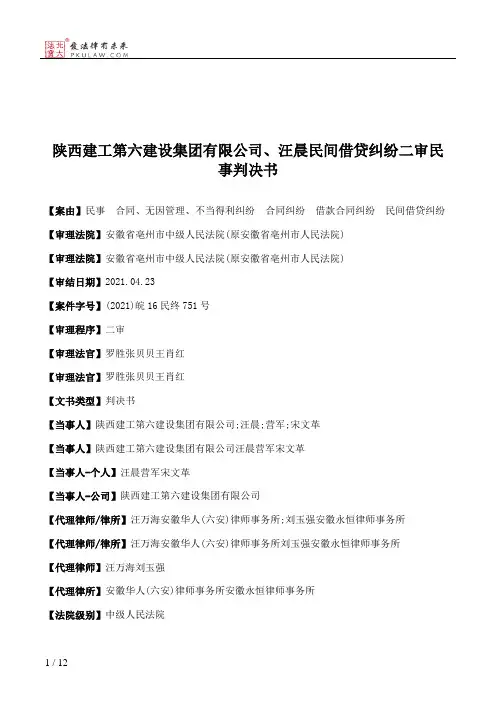 北大法宝 发法律有未来 PKULAW.COM

陕西建工第六建设集团有限公司、汪晨民间借贷纠纷二审民事判决书

【案由】民事 合同、无因管理、不当得利纠纷 合同纠纷 借款合同纠纷 民间借贷纠纷

【审理法院】安徽省亳州市中级人民法院(原安徽省亳州市人民法院)

【审理法院】安徽省亳州市中级人民法院(原安徽省亳州市人民法院)

【审结日期】2021.04.23

【案件字号】(2021)皖16民终751号

【审理程序】二审

【审理法官】罗胜张贝贝王肖红

【审理法官】罗胜张贝贝王肖红

【文书类型】判决书

【当事人】陕西建工第六建设集团有限公司;汪晨;营军;宋文革

【当事人】陕西建工第六建设集团有限公司汪晨营军宋文革

【当事人-个人】汪晨营军宋文革

【当事人-公司】陕西建工第六建设集团有限公司

【代理律师/律所】汪万海安徽华人(六安)律师事务所;刘玉强安徽永恒律师事务所

【代理律师/律所】汪万海安徽华人(六安)律师事务所刘玉强安徽永恒律师事务所

【代理律师】汪万海刘玉强

【代理律所】安徽华人(六安)律师事务所安徽永恒律师事务所

【法院级别】中级人民法院

1 / 12